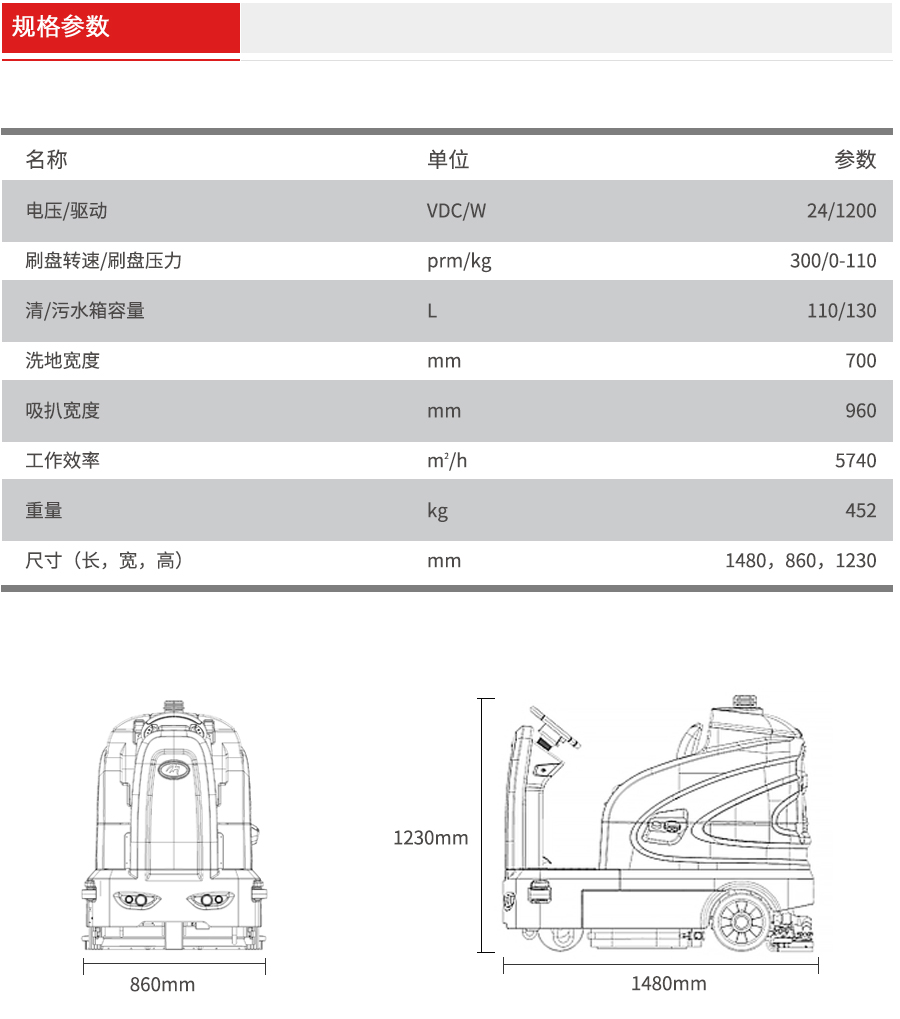 规格参数

| 名称 | 单位 | 参数 |
|---|---|---|
| 电压/驱动 | VDC/W | 24/1200 |
| 刷盘转速/刷盘压力 | prm/kg | 300/0-110 |
| 清/污水箱容量 | L | 110/130 |
| 洗地宽度 | mm | 700 |
| 吸扒宽度 | mm | 960 |
| 工作效率 | $m^2/h$ | 5740 |
| 重量 | kg | 452 |
| 尺寸（长，宽，高） | mm | 1480，860，1230 |

1230mm
860mm
1480mm